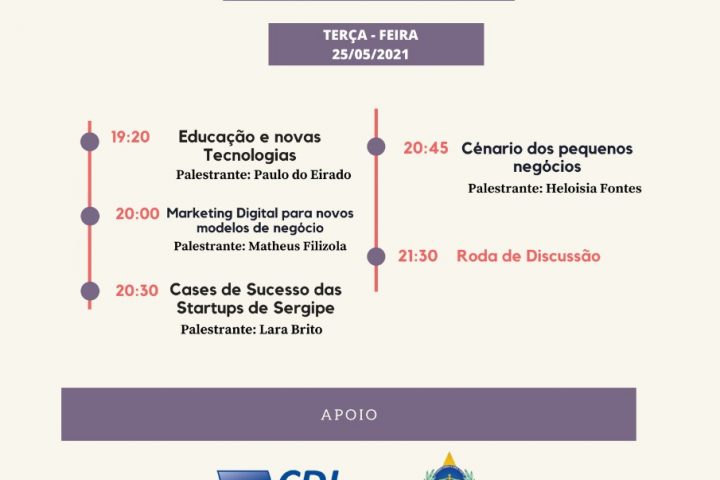 TERÇA - FEIRA
25/05/2021

19:20 Educação e novas Tecnologias
Palestrante: Paulo do Eirado

20:00 Marketing Digital para novos modelos de negócio
Palestrante: Matheus Filizola

20:30 Cases de Sucesso das Startups de Sergipe
Palestrante: Lara Brito

20:45 Cénario dos pequenos negócios
Palestrante: Heloisia Fontes

21:30 Roda de Discussão

APOIO

CDL